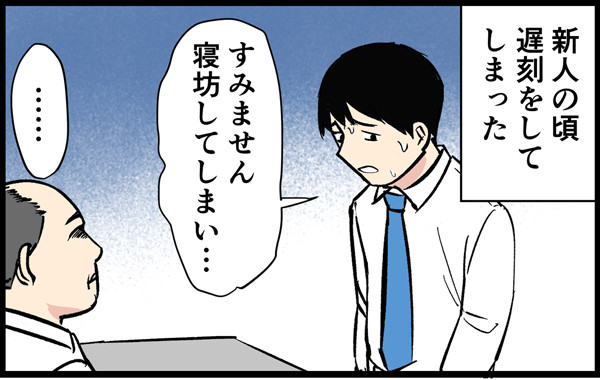 新人の頃
遅刻をして
しまった

すみません
寝坊してしまい…

……